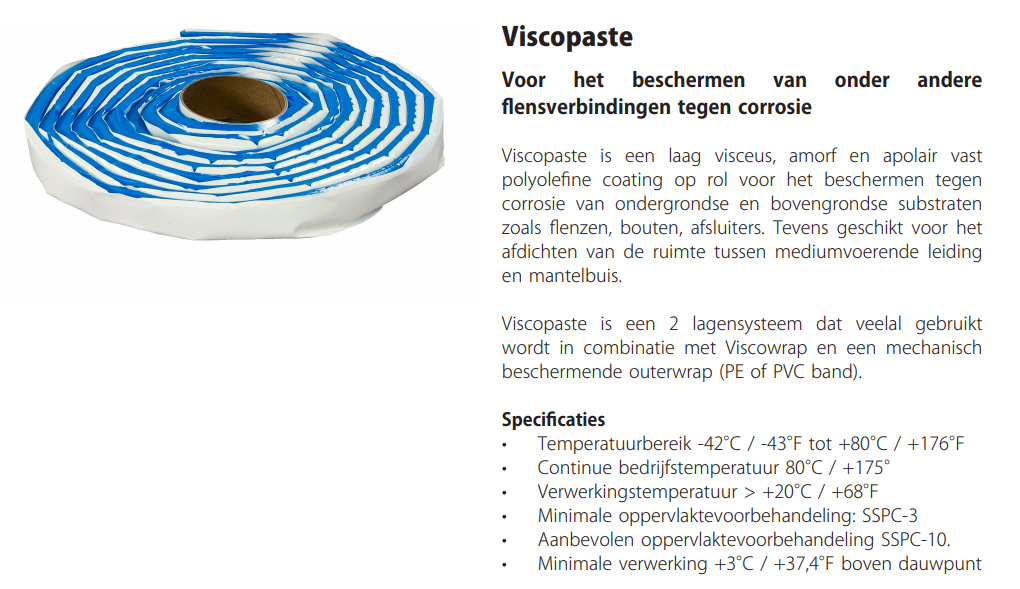 Viscopaste

Voor het beschermen van onder andere flensverbindingen tegen corrosie

Viscopaste is een laag visceus, amorf en apolair vast polyolefine coating op rol voor het beschermen tegen corrosie van ondergrondse en bovengrondse substraten zoals flenzen, bouten, afsluiters. Tevens geschikt voor het afdichten van de ruimte tussen mediumvoerende leiding en mantelbuis.

Viscopaste is een 2 lagensysteem dat veelal gebruikt wordt in combinatie met Viscowrap en een mechanisch beschermende outerwrap (PE of PVC band).

Specificaties
• Temperatuurbereik -42°C / -43°F tot +80°C / +176°F
• Continue bedrijfstemperatuur 80°C / +175°
• Verwerkingstemperatuur > +20°C / +68°F
• Minimale oppervlaktevoorbehandeling: SSPC-3
• Aanbevolen oppervlaktevoorbehandeling SSPC-10.
• Minimale verwerking +3°C / +37,4°F boven dauwpunt